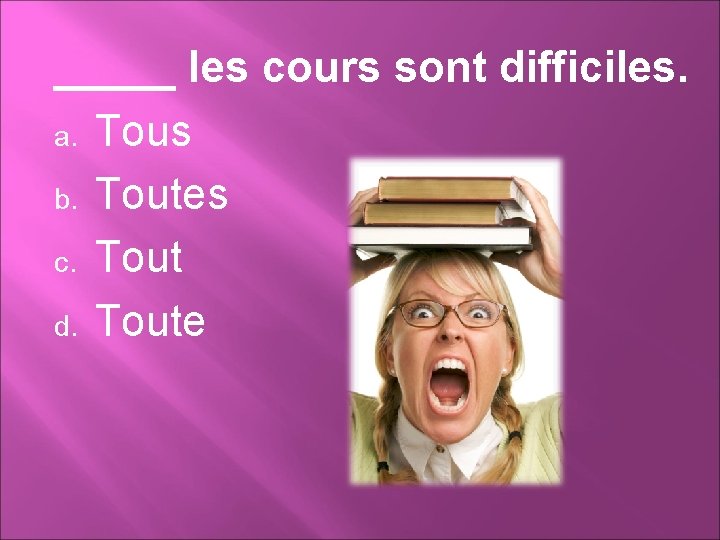 _____ les cours sont difficiles.

a. Tous
b. Toutes
c. Tout
d. Toute